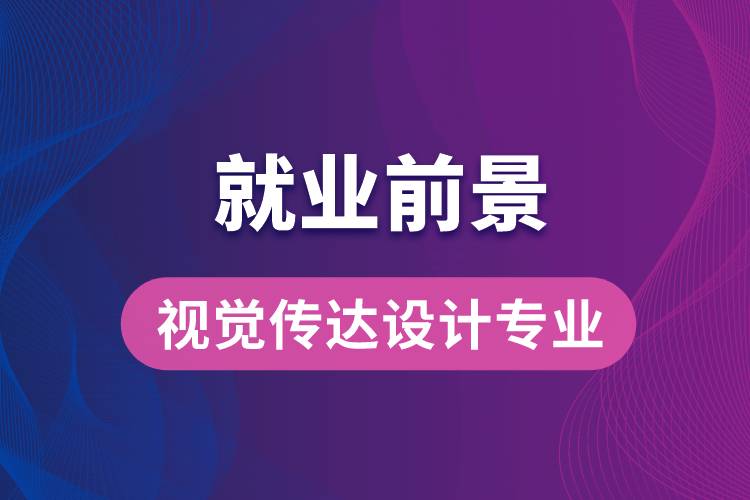 就业前景

视觉传达设计专业